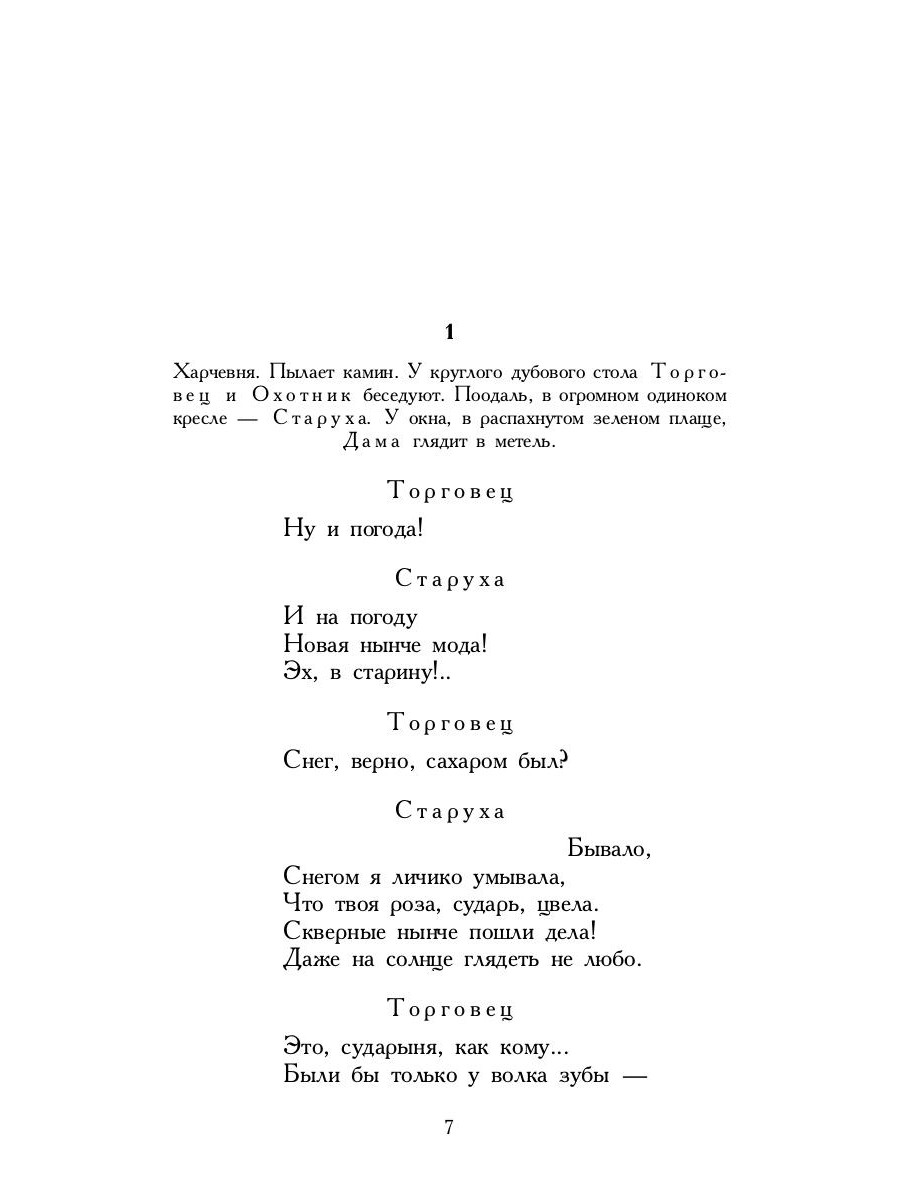 1

Харчевня. Пылает камин. У круглого дубового стола Торговец и Охотник беседуют. Поодаль, в огромном одиноком кресле — Старуха. У окна, в распахнутом зеленом плаще, Дама глядит в метель.

Торговец

Ну и погода!

Старуха

И на погоду
Новая нынче мода!
Эх, в старину!..

Торговец

Снег, верно, сахаром был?

Старуха

Бывало,
Снегом я личико умывала,
Что твоя роза, сударь, цвела.
Скверные нынче пошли дела!
Даже на солнце глядеть не любо.

Торговец

Это, сударыня, как кому...
Были бы только у волка зубы —

7